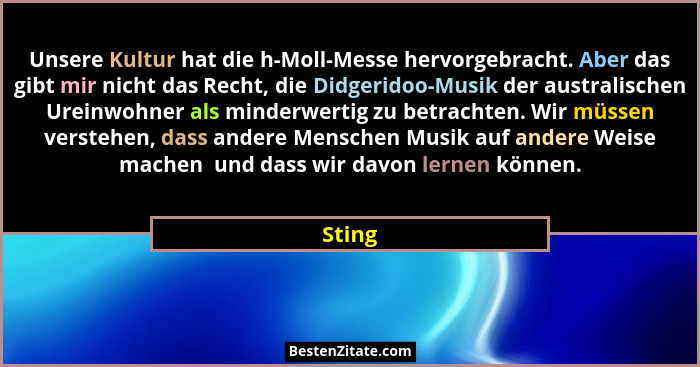 Unsere Kultur hat die h-Moll-Messe hervorgebracht. Aber das gibt mir nicht das Recht, die Didgeridoo-Musik der australischen Ureinwohner als minderwertig zu betrachten. Wir müssen verstehen, dass andere Menschen Musik auf andere Weise machen  und dass wir davon lernen können.

Sting

BestenZitate.com